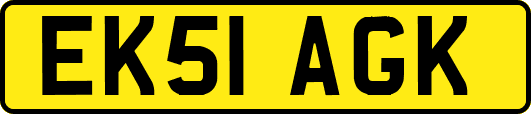 EK51 AGK